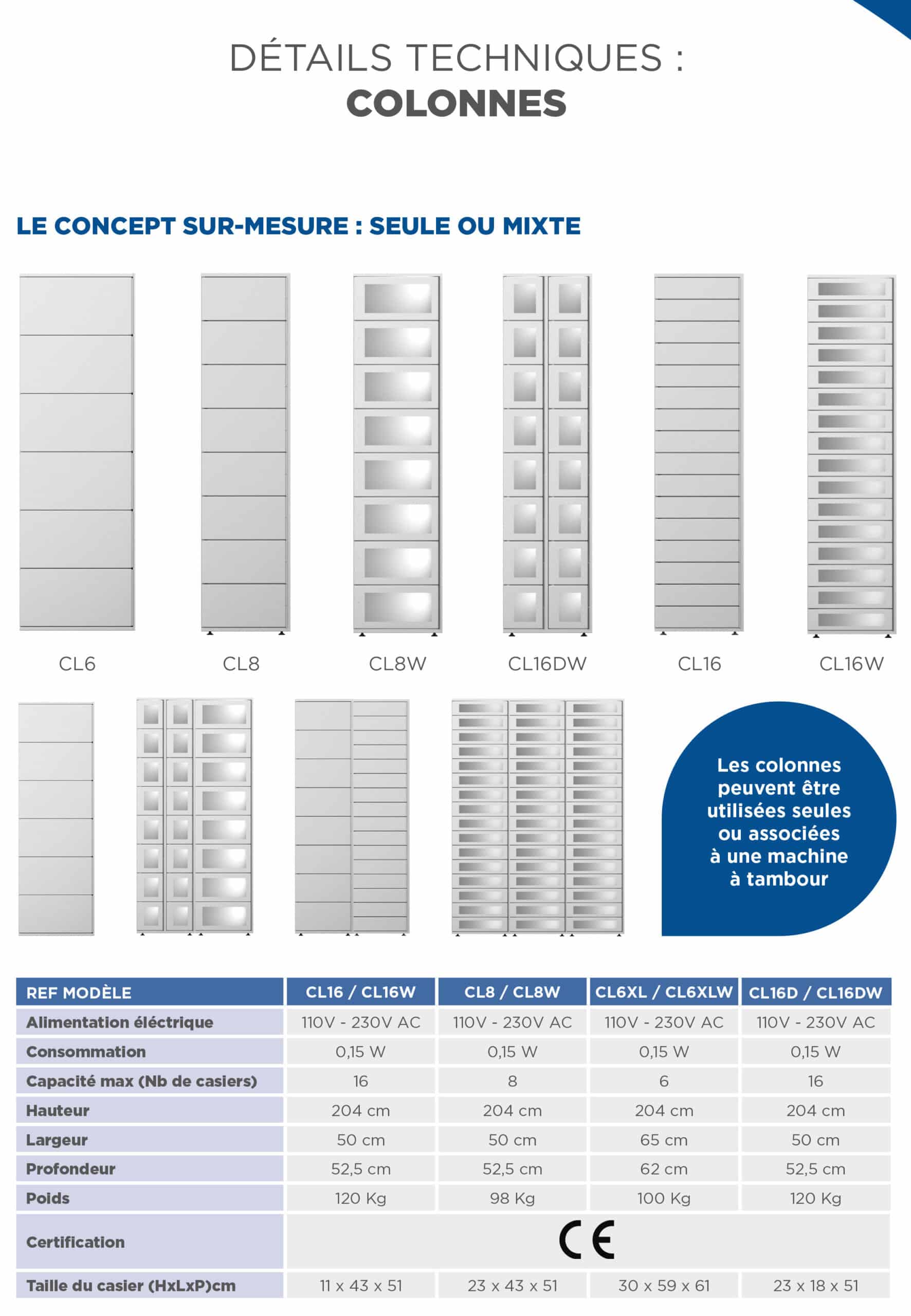 DÉTAILS TECHNIQUES :
COLONNES

LE CONCEPT SUR-MESURE : SEULE OU MIXTE

CL6 CL8 CL8W CL16DW CL16 CL16W

Les colonnes peuvent être utilisées seules ou associées à une machine à tambour

| REF MODÈLE | CL16 / CL16W | CL8 / CL8W | CL6XL / CL6XLW | CL16D / CL16DW |
|---|---|---|---|---|
| Alimentation éléctrique | 110V - 230V AC | 110V - 230V AC | 110V - 230V AC | 110V - 230V AC |
| Consommation | 0,15 W | 0,15 W | 0,15 W | 0,15 W |
| Capacité max (Nb de casiers) | 16 | 8 | 6 | 16 |
| Hauteur | 204 cm | 204 cm | 204 cm | 204 cm |
| Largeur | 50 cm | 50 cm | 65 cm | 50 cm |
| Profondeur | 52,5 cm | 52,5 cm | 62 cm | 52,5 cm |
| Poids | 120 Kg | 98 Kg | 100 Kg | 120 Kg |
| Certification | CE | | | |
| Taille du casier (HxLxP)cm | 11 x 43 x 51 | 23 x 43 x 51 | 30 x 59 x 61 | 23 x 18 x 51 |